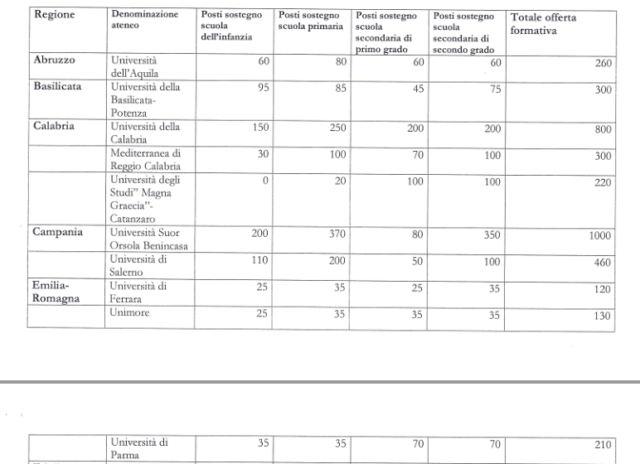 | Regione | Denominazione ateneo | Posti sostegno scuola dell'infanzia | Posti sostegno scuola primaria | Posti sostegno scuola secondaria di primo grado | Posti sostegno scuola secondaria di secondo grado | Totale offerta formativa |
|---|---|---|---|---|---|---|
| Abruzzo | Università dell'Aquila | 60 | 80 | 60 | 60 | 260 |
| Basilicata | Università della Basilicata-Potenza | 95 | 85 | 45 | 75 | 300 |
| Calabria | Università della Calabria | 150 | 250 | 200 | 200 | 800 |
| | Mediterranea di Reggio Calabria | 30 | 100 | 70 | 100 | 300 |
| | Università degli Studi" Magna Graecia"-Catanzaro | 0 | 20 | 100 | 100 | 220 |
| Campania | Università Suor Orsola Benincasa | 200 | 370 | 80 | 350 | 1000 |
| | Università di Salerno | 110 | 200 | 50 | 100 | 460 |
| Emilia-Romagna | Università di Ferrara | 25 | 35 | 25 | 35 | 120 |
| | Unimore | 25 | 35 | 35 | 35 | 130 |

| | Università di Parma | 35 | 35 | 70 | 70 | 210 |
|---|---|---|---|---|---|---|